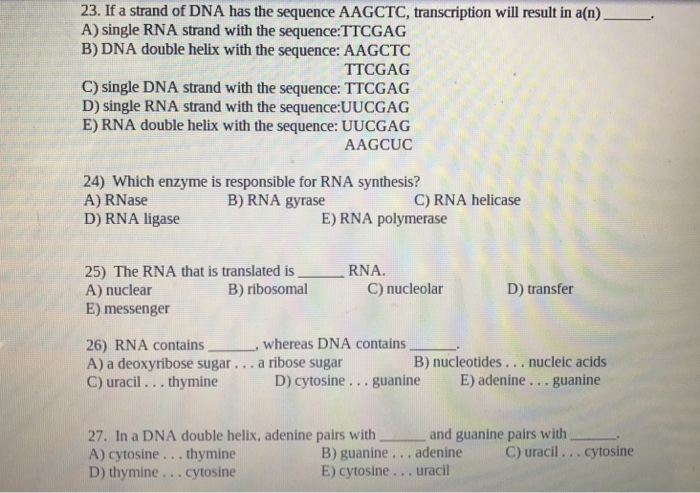 23. If a strand of DNA has the sequence AAGCTC, transcription will result in a(n) ______.
A) single RNA strand with the sequence:TTCGAG
B) DNA double helix with the sequence: AAGCTC
TTCGAG
C) single DNA strand with the sequence: TTCGAG
D) single RNA strand with the sequence:UUCGAG
E) RNA double helix with the sequence: UUCGAG
AAGCUC

24) Which enzyme is responsible for RNA synthesis?
A) RNase
B) RNA gyrase
C) RNA helicase
D) RNA ligase
E) RNA polymerase

25) The RNA that is translated is ______ RNA.
A) nuclear
B) ribosomal
C) nucleolar
D) transfer
E) messenger

26) RNA contains ______, whereas DNA contains ______.
A) a deoxyribose sugar . . . a ribose sugar
B) nucleotides . . . nucleic acids
C) uracil . . . thymine
D) cytosine . . . guanine
E) adenine . . . guanine

27. In a DNA double helix, adenine pairs with ______ and guanine pairs with ______.
A) cytosine . . . thymine
B) guanine . . . adenine
C) uracil . . . cytosine
D) thymine . . . cytosine
E) cytosine . . . uracil